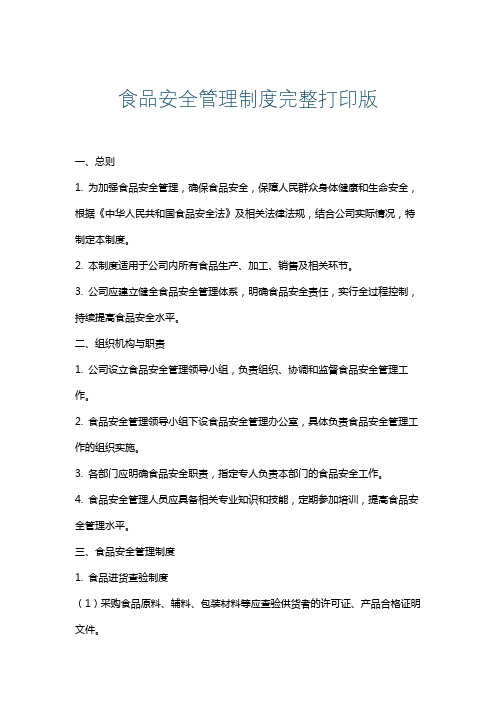 食品安全管理制度完整打印版

一、总则

1. 为加强食品安全管理，确保食品安全，保障人民群众身体健康和生命安全，根据《中华人民共和国食品安全法》及相关法律法规，结合公司实际情况，特制定本制度。

2. 本制度适用于公司内所有食品生产、加工、销售及相关环节。

3. 公司应建立健全食品安全管理体系，明确食品安全责任，实行全过程控制，持续提高食品安全水平。

二、组织机构与职责

1. 公司设立食品安全管理领导小组，负责组织、协调和监督食品安全管理工作。

2. 食品安全管理领导小组下设食品安全管理办公室，具体负责食品安全管理工作的组织实施。

3. 各部门应明确食品安全职责，指定专人负责本部门的食品安全工作。

4. 食品安全管理人员应具备相关专业知识和技能，定期参加培训，提高食品安全管理水平。

三、食品安全管理制度

1. 食品进货查验制度

（1）采购食品原料、辅料、包装材料等应查验供货者的许可证、产品合格证明文件。